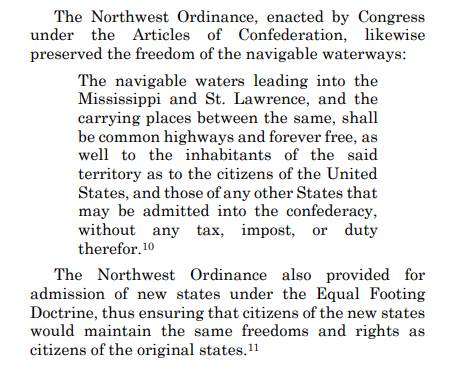 The Northwest Ordinance, enacted by Congress under the Articles of Confederation, likewise preserved the freedom of the navigable waterways:

The navigable waters leading into the Mississippi and St. Lawrence, and the carrying places between the same, shall be common highways and forever free, as well to the inhabitants of the said territory as to the citizens of the United States, and those of any other States that may be admitted into the confederacy, without any tax, impost, or duty therefor.$^{10}$

The Northwest Ordinance also provided for admission of new states under the Equal Footing Doctrine, thus ensuring that citizens of the new states would maintain the same freedoms and rights as citizens of the original states.$^{11}$